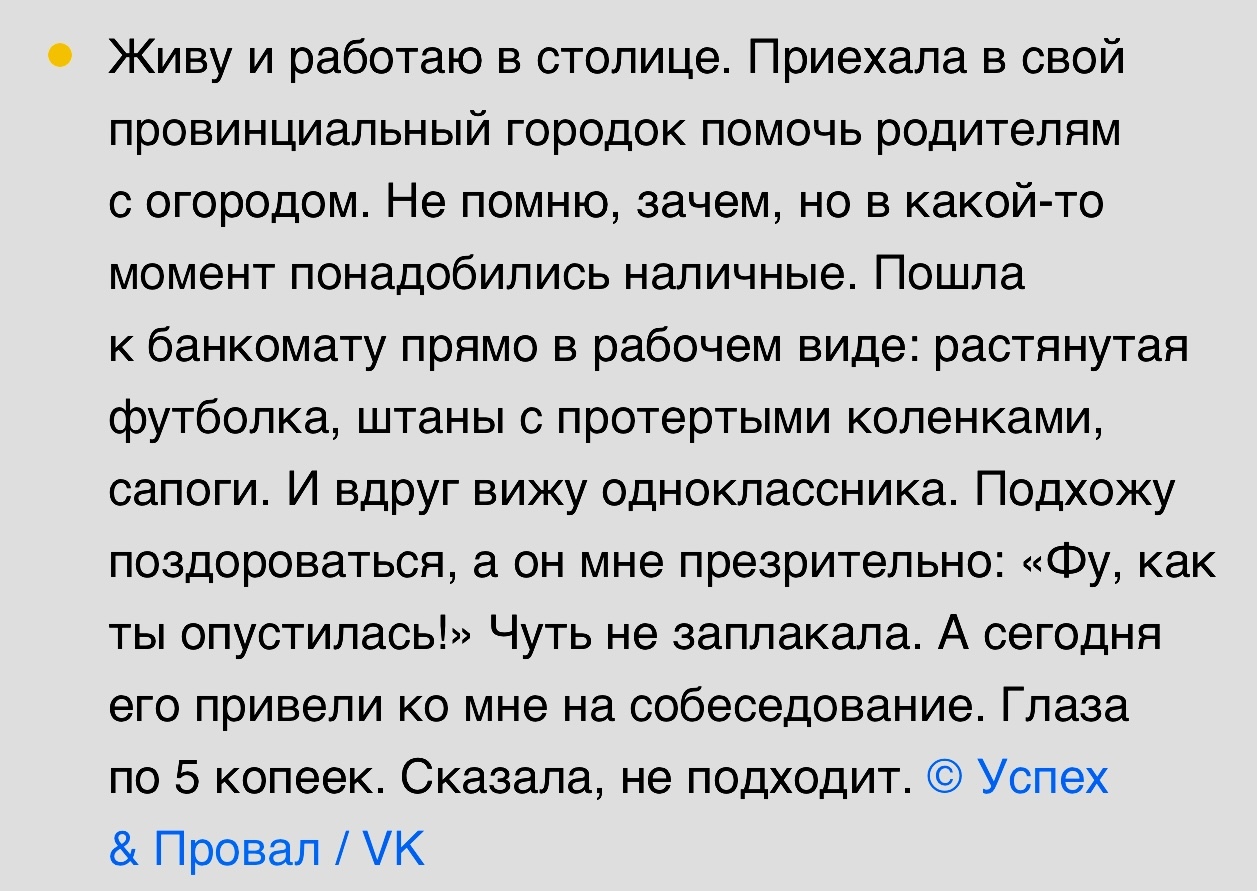 Живу и работаю в столице. Приехала в свой провинциальный городок помочь родителям с огородом. Не помню, зачем, но в какой-то момент понадобились наличные. Пошла к банкомату прямо в рабочем виде: растянутая футболка, штаны с протертыми коленками, сапоги. И вдруг вижу одноклассника. Подхожу поздороваться, а он мне презрительно: «Фу, как ты опустилась!» Чуть не заплакала. А сегодня его привели ко мне на собеседование. Глаза по 5 копеек. Сказала, не подходит. © Успех & Провал / VK